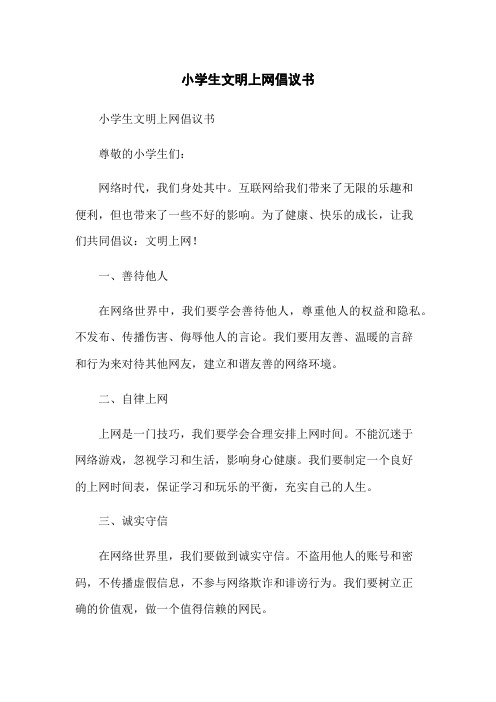 小学生文明上网倡议书

小学生文明上网倡议书

尊敬的小学生们：

网络时代，我们身处其中。互联网给我们带来了无限的乐趣和便利，但也带来了一些不好的影响。为了健康、快乐的成长，让我们共同倡议：文明上网！

一、善待他人

在网络世界中，我们要学会善待他人，尊重他人的权益和隐私。不发布、传播伤害、侮辱他人的言论。我们要用友善、温暖的言辞和行为来对待其他网友，建立和谐友善的网络环境。

二、自律上网

上网是一门技巧，我们要学会合理安排上网时间。不能沉迷于网络游戏，忽视学习和生活，影响身心健康。我们要制定一个良好的上网时间表，保证学习和玩乐的平衡，充实自己的人生。

三、诚实守信

在网络世界里，我们要做到诚实守信。不盗用他人的账号和密码，不传播虚假信息，不参与网络欺诈和诽谤行为。我们要树立正确的价值观，做一个值得信赖的网民。